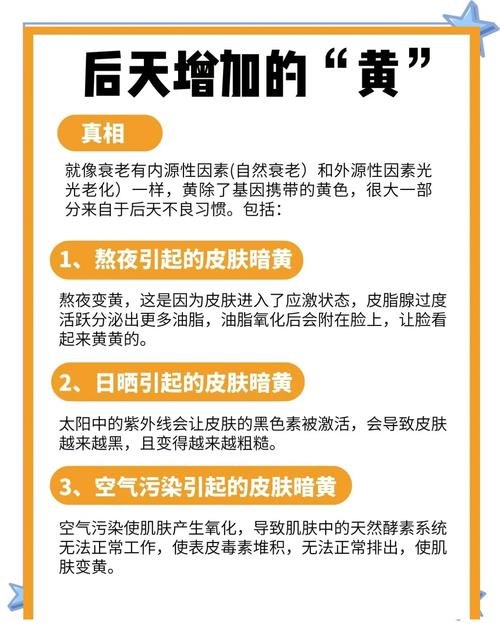 后天增加的“黄”

真相

就像衰老有内源性因素(自然衰老）和外源性因素光光老化）一样，黄除了基因携带的黄色，很大一部分来自于后天不良习惯。包括：

1、熬夜引起的皮肤暗黄

熬夜变黄，这是因为皮肤进入了应激状态，皮脂腺过度活跃分泌出更多油脂，油脂氧化后会附在脸上，让脸看起来黄黄的。

2、日晒引起的皮肤暗黄

太阳中的紫外线会让皮肤的黑色素被激活，会导致皮肤越来越黑，且变得越来越粗糙。

3、空气污染引起的皮肤暗黄

空气污染使肌肤产生氧化，导致肌肤中的天然酵素系统无法正常工作，使表皮毒素堆积，无法正常排出，使肌肤变黄。